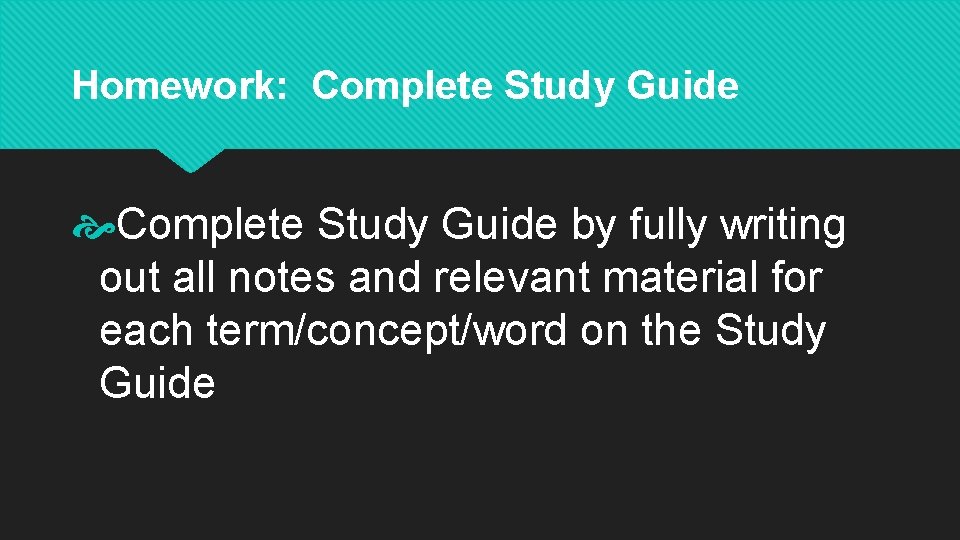 Homework: Complete Study Guide

Complete Study Guide by fully writing out all notes and relevant material for each term/concept/word on the Study Guide